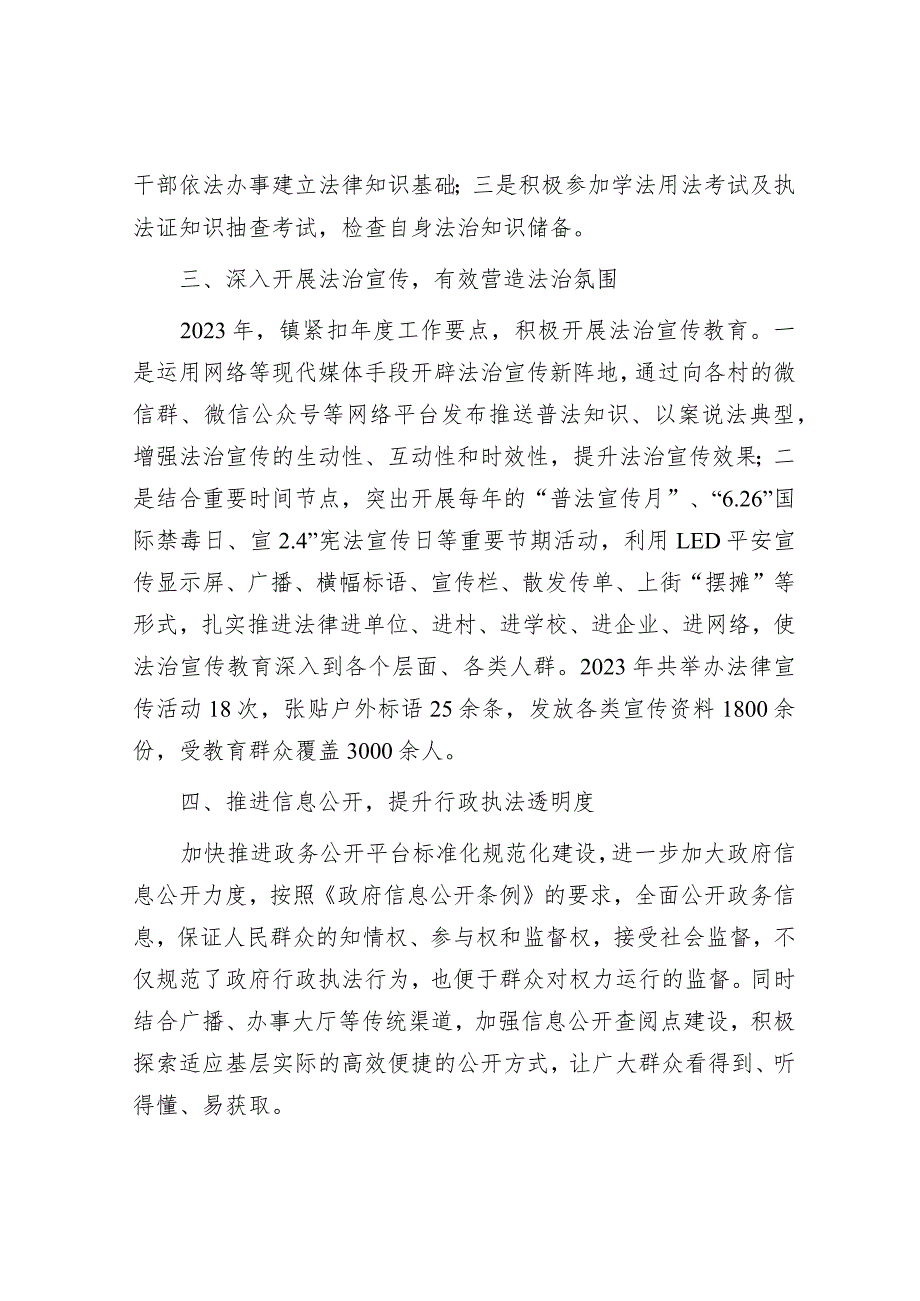 干部依法办事建立法律知识基础；三是积极参加学法用法考试及执法证知识抽查考试，检查自身法治知识储备。

三、深入开展法治宣传，有效营造法治氛围

2023年，镇紧扣年度工作要点，积极开展法治宣传教育。一是运用网络等现代媒体手段开辟法治宣传新阵地，通过向各村的微信群、微信公众号等网络平台发布推送普法知识、以案说法典型，增强法治宣传的生动性、互动性和时效性，提升法治宣传效果；二是结合重要时间节点，突出开展每年的“普法宣传月”、“6.26”国际禁毒日、宣2.4”宪法宣传日等重要节期活动，利用LED平安宣传显示屏、广播、横幅标语、宣传栏、散发传单、上街“摆摊”等形式，扎实推进法律进单位、进村、进学校、进企业、进网络，使法治宣传教育深入到各个层面、各类人群。2023年共举办法律宣传活动18次，张贴户外标语25余条，发放各类宣传资料1800余份，受教育群众覆盖3000余人。

四、推进信息公开，提升行政执法透明度

加快推进政务公开平台标准化规范化建设，进一步加大政府信息公开力度，按照《政府信息公开条例》的要求，全面公开政务信息，保证人民群众的知情权、参与权和监督权，接受社会监督，不仅规范了政府行政执法行为，也便于群众对权力运行的监督。同时结合广播、办事大厅等传统渠道，加强信息公开查阅点建设，积极探索适应基层实际的高效便捷的公开方式，让广大群众看得到、听得懂、易获取。